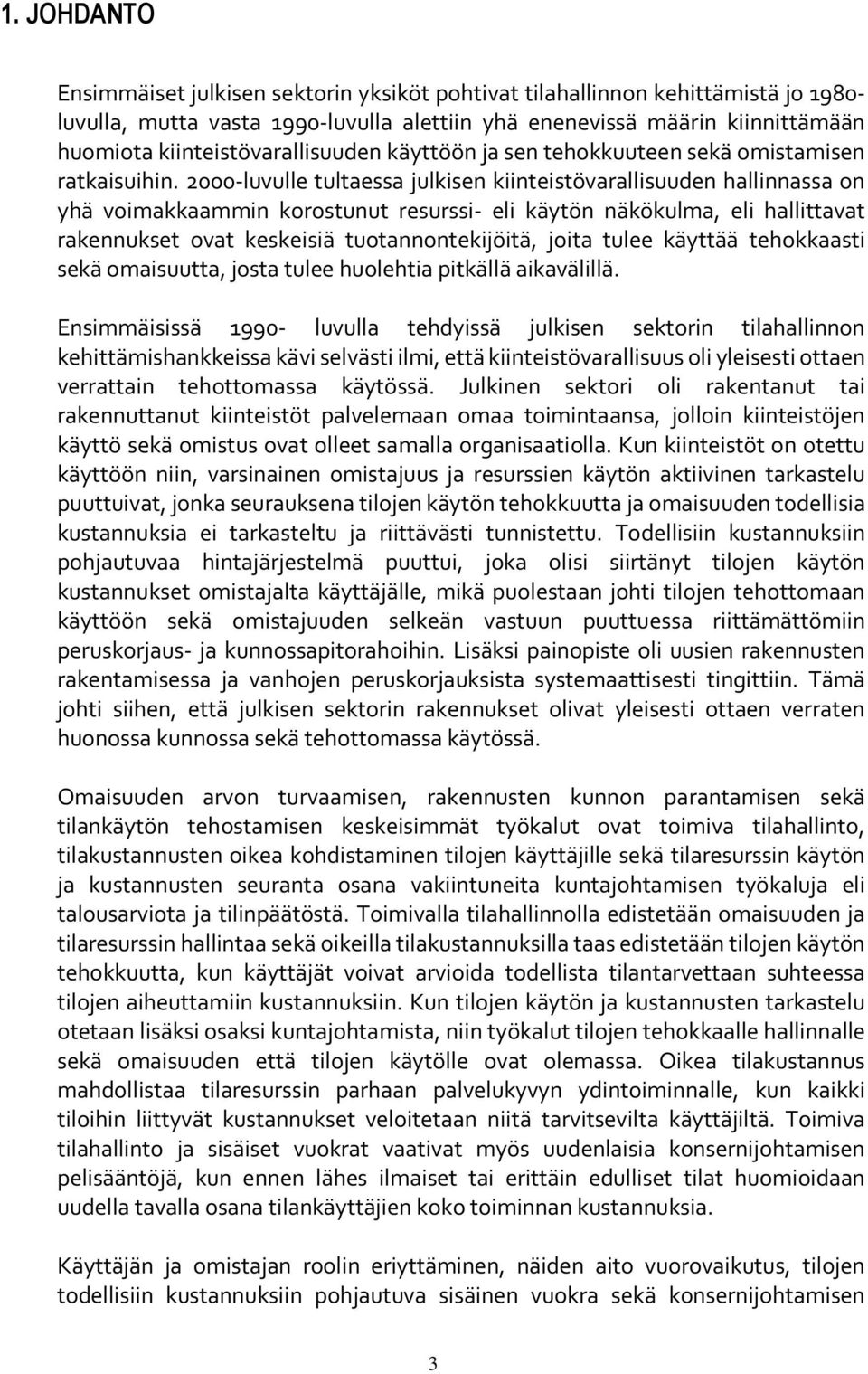 1. JOHDANTO

Ensimmäiset julkisen sektorin yksiköt pohtivat tilahallinnon kehittämistä jo 1980-luvulla, mutta vasta 1990-luvulla alettiin yhä enenevissä määrin kiinnittämään huomiota kiinteistövarallisuuden käyttöön ja sen tehokkuuteen sekä omistamisen ratkaisuihin. 2000-luvulle tultaessa julkisen kiinteistövarallisuuden hallinnassa on yhä voimakkaammin korostunut resurssi- eli käytön näkökulma, eli hallittavat rakennukset ovat keskeisiä tuotannontekijöitä, joita tulee käyttää tehokkaasti sekä omaisuutta, josta tulee huolehtia pitkällä aikavälillä.

Ensimmäisissä 1990- luvulla tehdyissä julkisen sektorin tilahallinnon kehittämishankkeissa kävi selvästi ilmi, että kiinteistövarallisuus oli yleisesti ottaen verrattain tehottomassa käytössä. Julkinen sektori oli rakentanut tai rakennuttanut kiinteistöt palvelemaan omaa toimintaansa, jolloin kiinteistöjen käyttö sekä omistus ovat olleet samalla organisaatiolla. Kun kiinteistöt on otettu käyttöön niin, varsinainen omistajuus ja resurssien käytön aktiivinen tarkastelu puuttuivat, jonka seurauksena tilojen käytön tehokkuutta ja omaisuuden todellisia kustannuksia ei tarkasteltu ja riittävästi tunnistettu. Todellisiin kustannuksiin pohjautuvaa hintajärjestelmä puuttui, joka olisi siirtänyt tilojen käytön kustannukset omistajalta käyttäjälle, mikä puolestaan johti tilojen tehottomaan käyttöön sekä omistajuuden selkeän vastuun puuttuessa riittämättömiin peruskorjaus- ja kunnossapitorahoihin. Lisäksi painopiste oli uusien rakennusten rakentamisessa ja vanhojen peruskorjauksista systemaattisesti tingittiin. Tämä johti siihen, että julkisen sektorin rakennukset olivat yleisesti ottaen verraten huonossa kunnossa sekä tehottomassa käytössä.

Omaisuuden arvon turvaamisen, rakennusten kunnon parantamisen sekä tilankäytön tehostamisen keskeisimmät työkalut ovat toimiva tilahallinto, tilakustannusten oikea kohdistaminen tilojen käyttäjille sekä tilaresurssin käytön ja kustannusten seuranta osana vakiintuneita kuntajohtamisen työkaluja eli talousarviota ja tilinpäätöstä. Toimivalla tilahallinnolla edistetään omaisuuden ja tilaresurssin hallintaa sekä oikeilla tilakustannuksilla taas edistetään tilojen käytön tehokkuutta, kun käyttäjät voivat arvioida todellista tilantarvettaan suhteessa tilojen aiheuttamiin kustannuksiin. Kun tilojen käytön ja kustannusten tarkastelu otetaan lisäksi osaksi kuntajohtamista, niin työkalut tilojen tehokkaalle hallinnalle sekä omaisuuden että tilojen käytölle ovat olemassa. Oikea tilakustannus mahdollistaa tilaresurssin parhaan palvelukyvyn ydintoiminnalle, kun kaikki tiloihin liittyvät kustannukset veloitetaan niitä tarvitsevilta käyttäjiltä. Toimiva tilahallinto ja sisäiset vuokrat vaativat myös uudenlaisia konsernijohtamisen pelisääntöjä, kun ennen lähes ilmaiset tai erittäin edulliset tilat huomioidaan uudella tavalla osana tilankäyttäjien koko toiminnan kustannuksia.

Käyttäjän ja omistajan roolin eriyttäminen, näiden aito vuorovaikutus, tilojen todellisiin kustannuksiin pohjautuva sisäinen vuokra sekä konsernijohtamisen

3